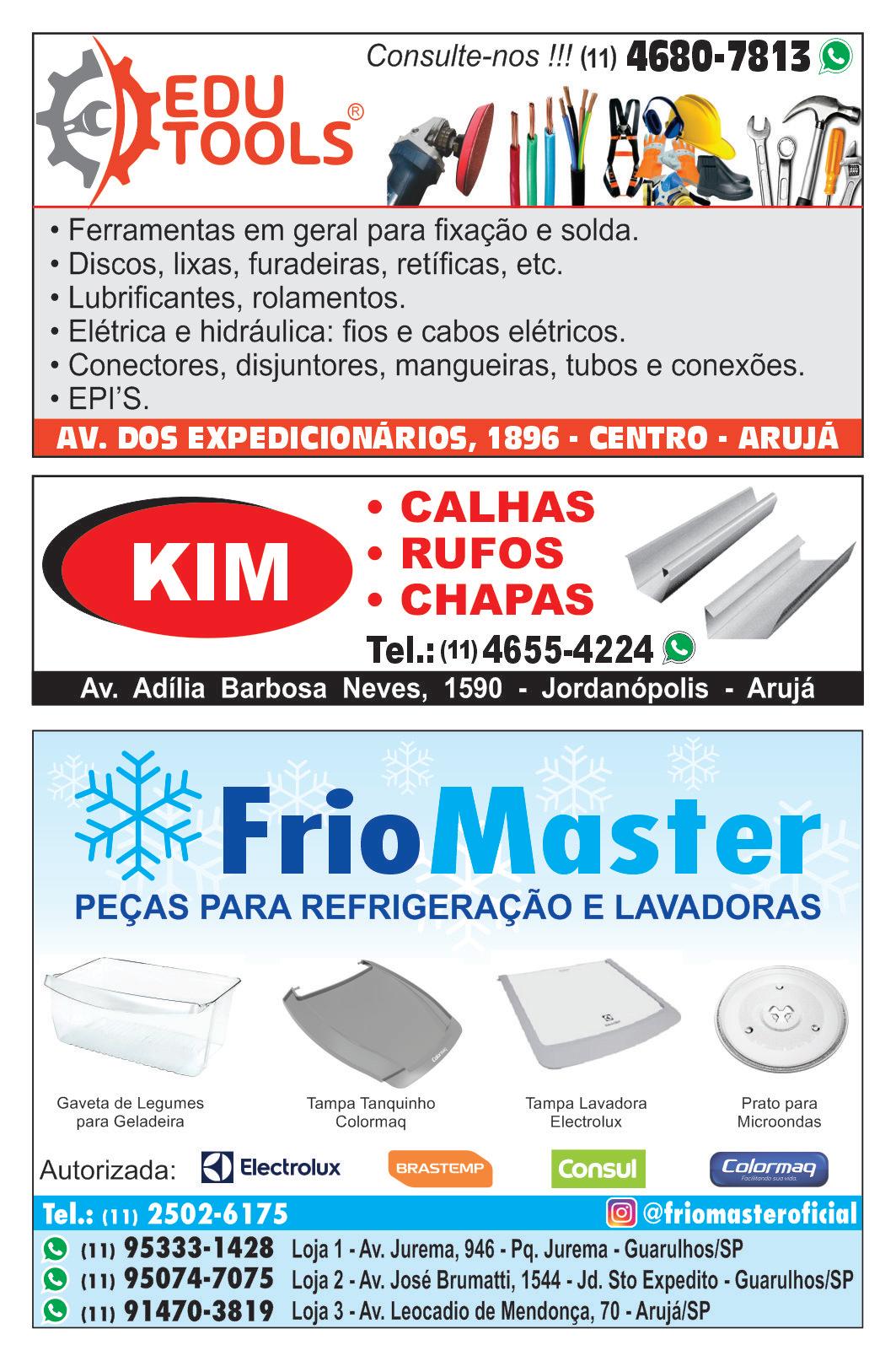 Consulte-nos !!! (11) 4680-7813

EDU TOOLS®

• Ferramentas em geral para fixação e solda.
• Discos, lixas, furadeiras, retíficas, etc.
• Lubrificantes, rolamentos.
• Elétrica e hidráulica: fios e cabos elétricos.
• Conectores, disjuntores, mangueiras, tubos e conexões.
• EPI'S.

AV. DOS EXPEDICIONÁRIOS, 1896 - CENTRO - ARUJÁ

KIM

• CALHAS
• RUFOS
• CHAPAS

Tel.: (11) 4655-4224

Av. Adília Barbosa Neves, 1590 - Jordanópolis - Arujá

FrioMaster

PEÇAS PARA REFRIGERAÇÃO E LAVADORAS

Gaveta de Legumes para Geladeira

Tampa Tanquinho Colormaq

Tampa Lavadora Electrolux

Prato para Microondas

Autorizada: Electrolux BRASTEMP Consul Colormaq

Tel.: (11) 2502-6175
@friomasteroficial

(11) 95333-1428 Loja 1 - Av. Jurema, 946 - Pq. Jurema - Guarulhos/SP
(11) 95074-7075 Loja 2 - Av. José Brumatti, 1544 - Jd. Sto Expedito - Guarulhos/SP
(11) 91470-3819 Loja 3 - Av. Leocadio de Mendonça, 70 - Arujá/SP